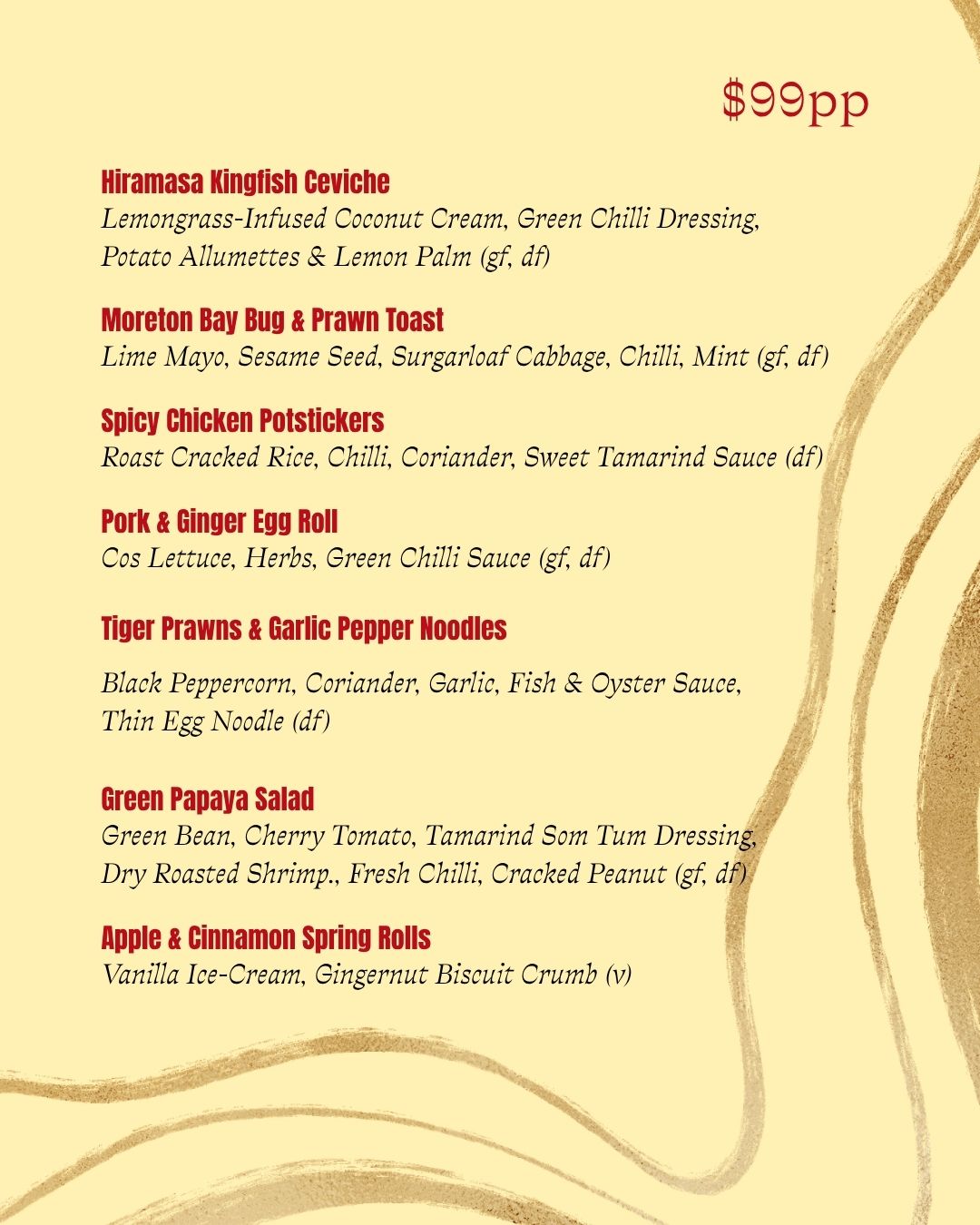 $99pp

Hiramasa Kingfish Ceviche
Lemongrass-Infused Coconut Cream, Green Chilli Dressing, Potato Allumettes & Lemon Palm (gf, df)

Moreton Bay Bug & Prawn Toast
Lime Mayo, Sesame Seed, Surgarloaf Cabbage, Chilli, Mint (gf, df)

Spicy Chicken Potstickers
Roast Cracked Rice, Chilli, Coriander, Sweet Tamarind Sauce (df)

Pork & Ginger Egg Roll
Cos Lettuce, Herbs, Green Chilli Sauce (gf, df)

Tiger Prawns & Garlic Pepper Noodles

Black Peppercorn, Coriander, Garlic, Fish & Oyster Sauce, Thin Egg Noodle (df)

Green Papaya Salad
Green Bean, Cherry Tomato, Tamarind Som Tum Dressing, Dry Roasted Shrimp., Fresh Chilli, Cracked Peanut (gf, df)

Apple & Cinnamon Spring Rolls
Vanilla Ice-Cream, Gingernut Biscuit Crumb (v)